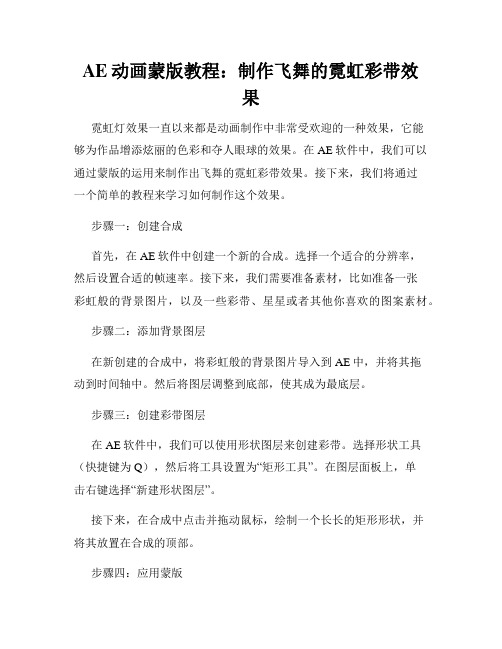 AE 动画蒙版教程：制作飞舞的霓虹彩带效果

霓虹灯效果一直以来都是动画制作中非常受欢迎的一种效果，它能够为作品增添炫丽的色彩和夺人眼球的效果。在 AE 软件中，我们可以通过蒙版的运用来制作出飞舞的霓虹彩带效果。接下来，我们将通过一个简单的教程来学习如何制作这个效果。

步骤一：创建合成

首先，在 AE 软件中创建一个新的合成。选择一个适合的分辨率，然后设置合适的帧速率。接下来，我们需要准备素材，比如准备一张彩虹般的背景图片，以及一些彩带、星星或者其他你喜欢的图案素材。

步骤二：添加背景图层

在新创建的合成中，将彩虹般的背景图片导入到 AE 中，并将其拖动到时间轴中。然后将图层调整到底部，使其成为最底层。

步骤三：创建彩带图层

在 AE 软件中，我们可以使用形状图层来创建彩带。选择形状工具（快捷键为 Q），然后将工具设置为“矩形工具”。在图层面板上，单击右键选择“新建形状图层”。

接下来，在合成中点击并拖动鼠标，绘制一个长长的矩形形状，并将其放置在合成的顶部。

步骤四：应用蒙版